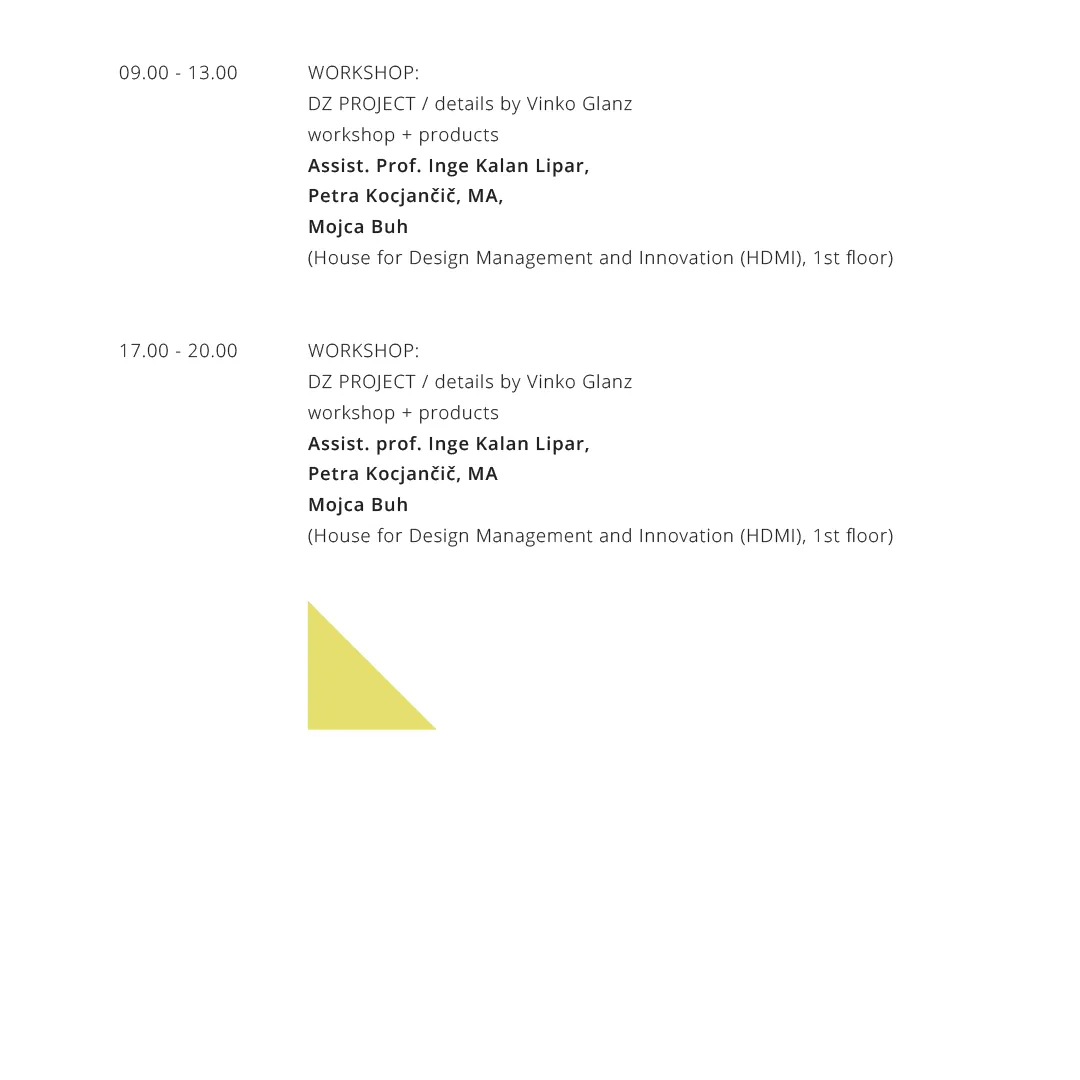 09.00 - 13.00

WORKSHOP:
DZ PROJECT / details by Vinko Glanz
workshop + products
Assist. Prof. Inge Kalan Lipar,
Petra Kocjančič, MA,
Mojca Buh
(House for Design Management and Innovation (HDMI), 1st floor)

17.00 - 20.00

WORKSHOP:
DZ PROJECT / details by Vinko Glanz
workshop + products
Assist. prof. Inge Kalan Lipar,
Petra Kocjančič, MA
Mojca Buh
(House for Design Management and Innovation (HDMI), 1st floor)